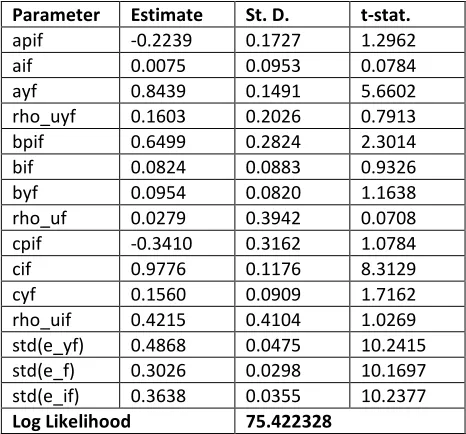 | Parameter | Estimate | St. D. | t-stat. |
|---|---|---|---|
| apif | -0.2239 | 0.1727 | 1.2962 |
| aif | 0.0075 | 0.0953 | 0.0784 |
| ayf | 0.8439 | 0.1491 | 5.6602 |
| rho_uyf | 0.1603 | 0.2026 | 0.7913 |
| bpif | 0.6499 | 0.2824 | 2.3014 |
| bif | 0.0824 | 0.0883 | 0.9326 |
| byf | 0.0954 | 0.0820 | 1.1638 |
| rho_uf | 0.0279 | 0.3942 | 0.0708 |
| cpif | -0.3410 | 0.3162 | 1.0784 |
| cif | 0.9776 | 0.1176 | 8.3129 |
| cyf | 0.1560 | 0.0909 | 1.7162 |
| rho_uif | 0.4215 | 0.4104 | 1.0269 |
| std(e_yf) | 0.4868 | 0.0475 | 10.2415 |
| std(e_f) | 0.3026 | 0.0298 | 10.1697 |
| std(e_if) | 0.3638 | 0.0355 | 10.2377 |
| Log Likelihood | | 75.422328 | |